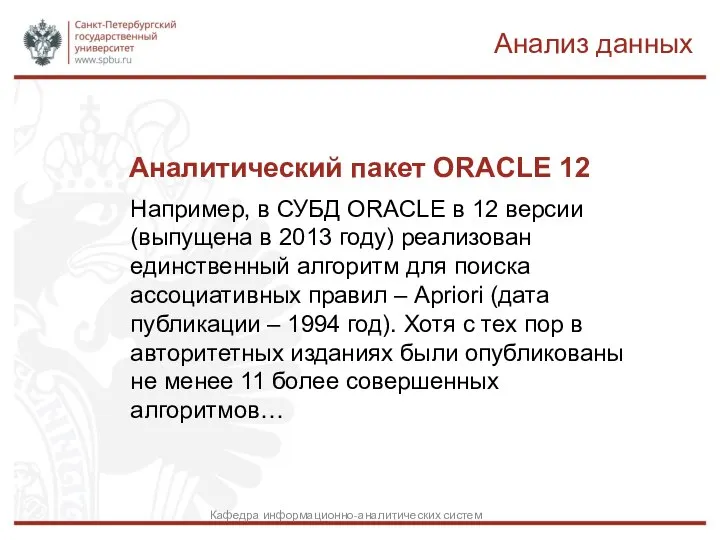 Санкт-Петербургский государственный университет
www.spbu.ru

Анализ данных

Аналитический пакет ORACLE 12

Например, в СУБД ORACLE в 12 версии (выпущена в 2013 году) реализован единственный алгоритм для поиска ассоциативных правил – Apriori (дата публикации – 1994 год). Хотя с тех пор в авторитетных изданиях были опубликованы не менее 11 более совершенных алгоритмов…

Кафедра информационно-аналитических систем